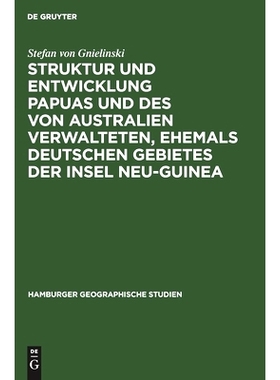 DE GRUYTER

Stefan von Gnielinski

STRUKTUR UND ENTWICKLUNG PAPUAS UND DES VON AUSTRALIEN VERWALTETEN, EHEMALS DEUTSCHEN GEBIETES DER INSEL NEU-GUINEA

HAMBURGER GEOGRAPHISCHE STUDIEN

DE G